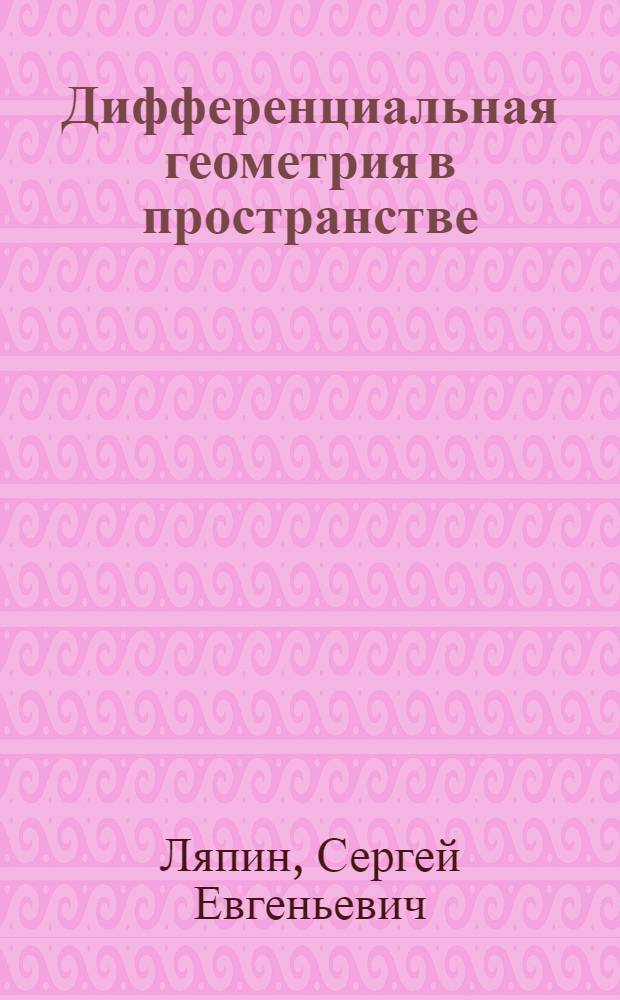 Дифференциальная геометрия в пространстве

Ляпин, Сергей Евгеньевич